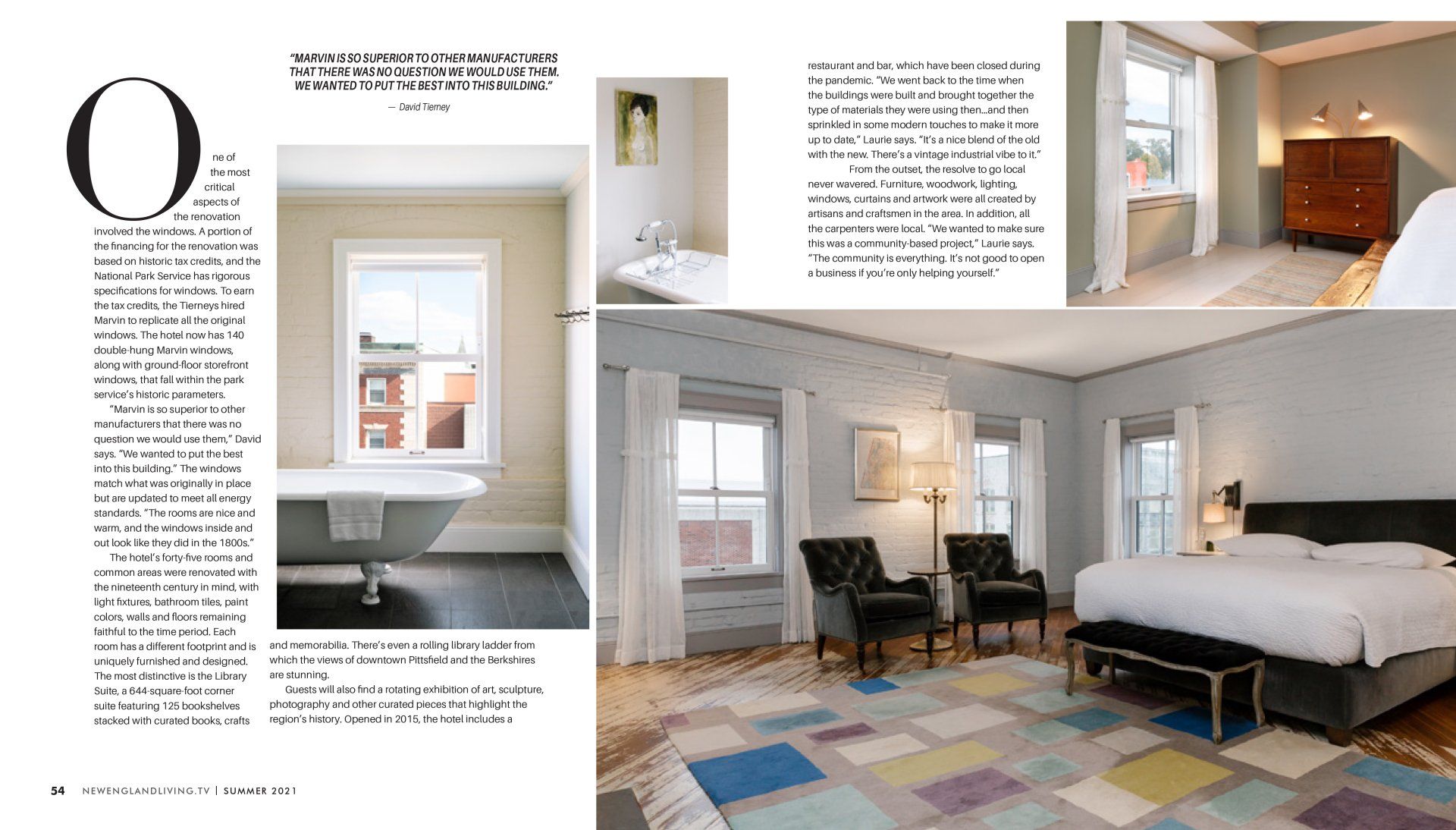 "MARVIN IS SO SUPERIOR TO OTHER MANUFACTURERS THAT THERE WAS NO QUESTION WE WOULD USE THEM. WE WANTED TO PUT THE BEST INTO THIS BUILDING."

— David Tierney

One of the most critical aspects of the renovation involved the windows. A portion of the financing for the renovation was based on historic tax credits, and the National Park Service has rigorous specifications for windows. To earn the tax credits, the Tierneys hired Marvin to replicate all the original windows. The hotel now has 140 double-hung Marvin windows, along with ground-floor storefront windows, that fall within the park service's historic parameters.

"Marvin is so superior to other manufacturers that there was no question we would use them," David says. "We wanted to put the best into this building." The windows match what was originally in place but are updated to meet all energy standards. "The rooms are nice and warm, and the windows inside and out look like they did in the 1800s."

The hotel's forty-five rooms and common areas were renovated with the nineteenth century in mind, with light fixtures, bathroom tiles, paint colors, walls and floors remaining faithful to the time period. Each room has a different footprint and is uniquely furnished and designed. The most distinctive is the Library Suite, a 644-square-foot corner suite featuring 125 bookshelves stacked with curated books, crafts and memorabilia. There's even a rolling library ladder from which the views of downtown Pittsfield and the Berkshires are stunning.

Guests will also find a rotating exhibition of art, sculpture, photography and other curated pieces that highlight the region's history. Opened in 2015, the hotel includes a restaurant and bar, which have been closed during the pandemic. "We went back to the time when the buildings were built and brought together the type of materials they were using then…and then sprinkled in some modern touches to make it more up to date," Laurie says. "It's a nice blend of the old with the new. There's a vintage industrial vibe to it."

From the outset, the resolve to go local never wavered. Furniture, woodwork, lighting, windows, curtains and artwork were all created by artisans and craftsmen in the area. In addition, all the carpenters were local. "We wanted to make sure this was a community-based project," Laurie says. "The community is everything. It's not good to open a business if you're only helping yourself."

54 NEWENGLANDLIVING.TV | SUMMER 2021